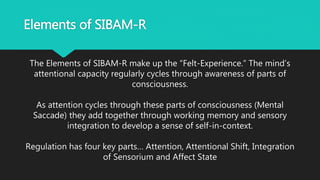 Elements of SIBAM-R

The Elements of SIBAM-R make up the "Felt-Experience." The mind's attentional capacity regularly cycles through awareness of parts of consciousness.

As attention cycles through these parts of consciousness (Mental Saccade) they add together through working memory and sensory integration to develop a sense of self-in-context.

Regulation has four key parts… Attention, Attentional Shift, Integration of Sensorium and Affect State